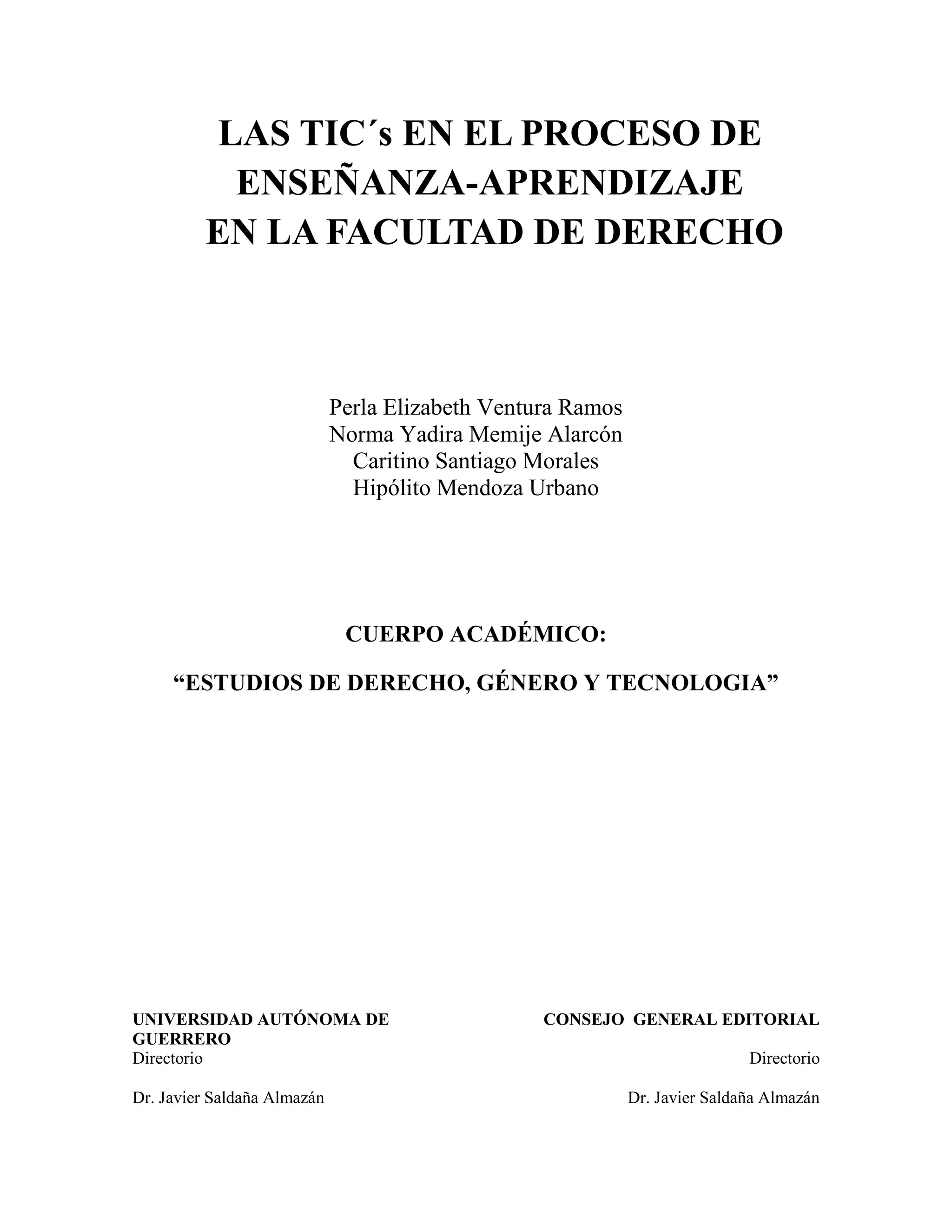 LAS TIC´s EN EL PROCESO DE ENSEÑANZA-APRENDIZAJE EN LA FACULTAD DE DERECHO

Perla Elizabeth Ventura Ramos
Norma Yadira Memije Alarcón
Caritino Santiago Morales
Hipólito Mendoza Urbano

CUERPO ACADÉMICO:

“ESTUDIOS DE DERECHO, GÉNERO Y TECNOLOGIA”

UNIVERSIDAD AUTÓNOMA DE GUERRERO
Directorio

Dr. Javier Saldaña Almazán

CONSEJO GENERAL EDITORIAL

Directorio

Dr. Javier Saldaña Almazán